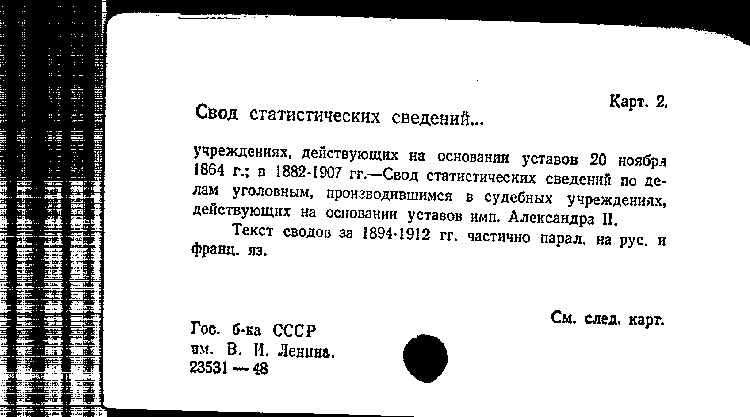 Карт. 2.

Свод статистических сведений...

учреждениях, действующих на основании уставов 20 ноября 1864 г.; в 1882-1907 гг.—Свод статистических сведений по делам уголовным, производившимся в судебных учреждениях, действующих на основании уставов имп. Александра II.

Текст сводов за 1894-1912 гг. частично парал. на рус. и франц. яз.

См. след. карт.

Гос. б-ка СССР
им. В. И. Ленина.
23531 — 48